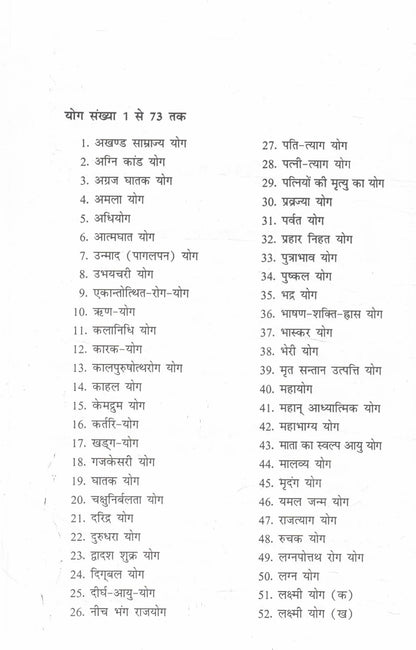 योग संख्या 1 से 73 तक

1. अखण्ड साम्राज्य योग
2. अग्नि कांड योग
3. अग्रज घातक योग
4. अमला योग
5. अधियोग
6. आत्मघात योग
7. उन्माद (पागलपन) योग
8. उभयचरी योग
9. एकान्तोत्थित-रोग-योग
10. ऋण-योग
11. कलानिधि योग
12. कारक-योग
13. कालपुरुषोत्थरोग योग
14. काहल योग
15. केमद्रुम योग
16. कर्तरि-योग
17. खड्ग-योग
18. गजकेसरी योग
19. घातक योग
20. चक्षुनिर्बलता योग
21. दरिद्र योग
22. दुरुधरा योग
23. द्वादश शुक्र योग
24. दिग्बल योग
25. दीर्घ-आयु-योग
26. नीच भंग राजयोग

27. पति-त्याग योग
28. पत्नी-त्याग योग
29. पत्नियों की मृत्यु का योग
30. प्रव्रज्या योग
31. पर्वत योग
32. प्रहार निहत योग
33. पुत्राभाव योग
34. पुष्कल योग
35. भद्र योग
36. भाषण-शक्ति-ह्रास योग
37. भास्कर योग
38. भेरी योग
39. मृत सन्तान उत्पत्ति योग
40. महायोग
41. महान् आध्यात्मिक योग
42. महाभाग्य योग
43. माता का स्वल्प आयु योग
44. मालव्य योग
45. मृदंग योग
46. यमल जन्म योग
47. राजत्याग योग
48. रुचक योग
49. लग्नपोत्तथ रोग योग
50. लग्न योग
51. लक्ष्मी योग (क)
52. लक्ष्मी योग (ख)